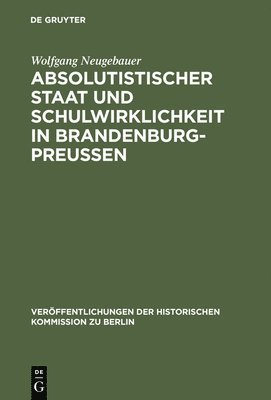 DE GRUYTER

Wolfgang Neugebauer

ABSOLUTISTISCHER STAAT UND SCHULWIRKLICHKEIT IN BRANDENBURG-PREUSSEN

VERÖFFENTLICHUNGEN DER HISTORISCHEN KOMMISSION ZU BERLIN

DE
G